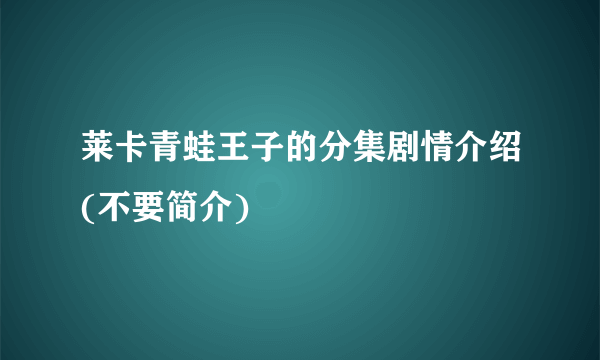 莱卡青蛙王子的分集剧情介绍(不要简介)